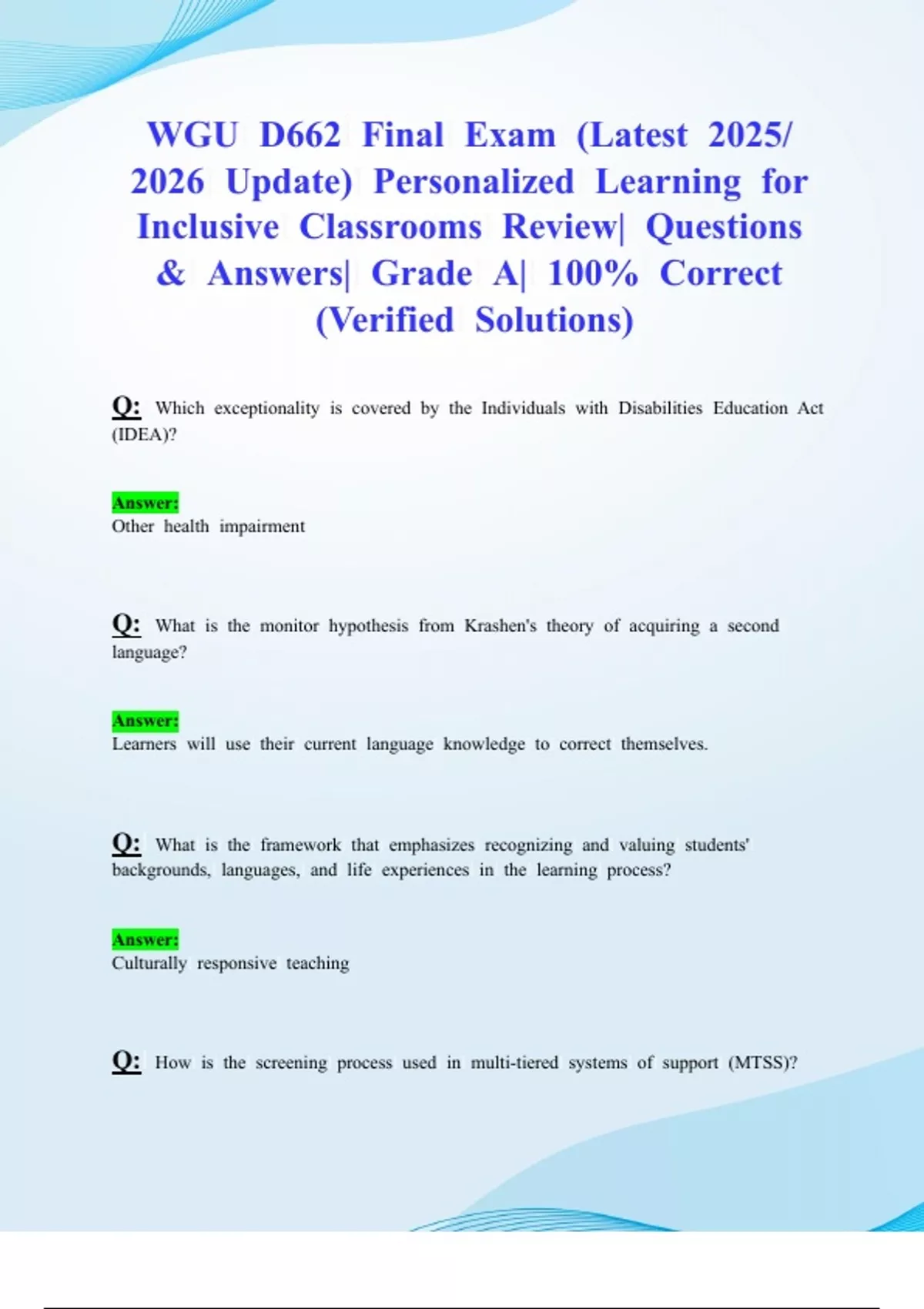 WGU D662 Final Exam (Latest 2025/ 2026 Update) Personalized Learning for Inclusive Classrooms Review| Questions & Answers| Grade A| 100% Correct (Verified Solutions)

Q: Which exceptionality is covered by the Individuals with Disabilities Education Act (IDEA)?

Answer:
Other health impairment

Q: What is the monitor hypothesis from Krashen's theory of acquiring a second language?

Answer:
Learners will use their current language knowledge to correct themselves.

Q: What is the framework that emphasizes recognizing and valuing students' backgrounds, languages, and life experiences in the learning process?

Answer:
Culturally responsive teaching

Q: How is the screening process used in multi-tiered systems of support (MTSS)?